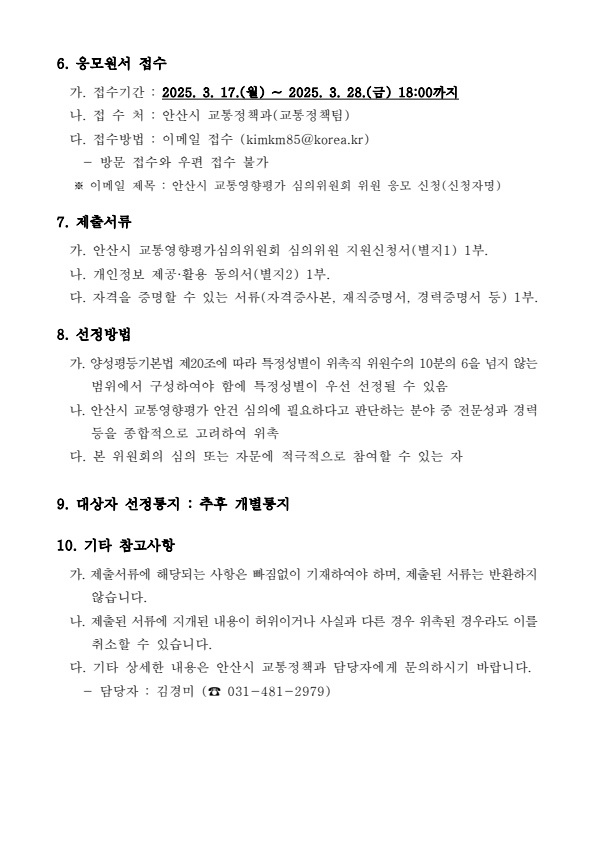 6. 응모원서 접수

가. 접수기간 : 2025. 3. 17.(월) ~ 2025. 3. 28.(금) 18:00까지

나. 접 수 처 : 안산시 교통정책과(교통정책팀)

다. 접수방법 : 이메일 접수 (kimkm85@korea.kr)

 - 방문 접수와 우편 접수 불가

※ 이메일 제목 : 안산시 교통영향평가 심의위원회 위원 응모 신청(신청자명)

7. 제출서류

가. 안산시 교통영향평가심의위원회 심의위원 지원신청서(별지1) 1부.

나. 개인정보 제공·활용 동의서(별지2) 1부.

다. 자격을 증명할 수 있는 서류(자격증사본, 재직증명서, 경력증명서 등) 1부.

8. 선정방법

가. 양성평등기본법 제20조에 따라 특정성별이 위촉직 위원수의 10분의 6을 넘지 않는 범위에서 구성하여야 함에 특정성별이 우선 선정될 수 있음

나. 안산시 교통영향평가 안건 심의에 필요하다고 판단하는 분야 중 전문성과 경력 등을 종합적으로 고려하여 위촉

다. 본 위원회의 심의 또는 자문에 적극적으로 참여할 수 있는 자

9. 대상자 선정통지 : 추후 개별통지

10. 기타 참고사항

가. 제출서류에 해당되는 사항은 빠짐없이 기재하여야 하며, 제출된 서류는 반환하지 않습니다.

나. 제출된 서류에 지개된 내용이 허위이거나 사실과 다른 경우 위촉된 경우라도 이를 취소할 수 있습니다.

다. 기타 상세한 내용은 안산시 교통정책과 담당자에게 문의하시기 바랍니다.

 - 담당자 : 김경미 (☎ 031-481-2979)